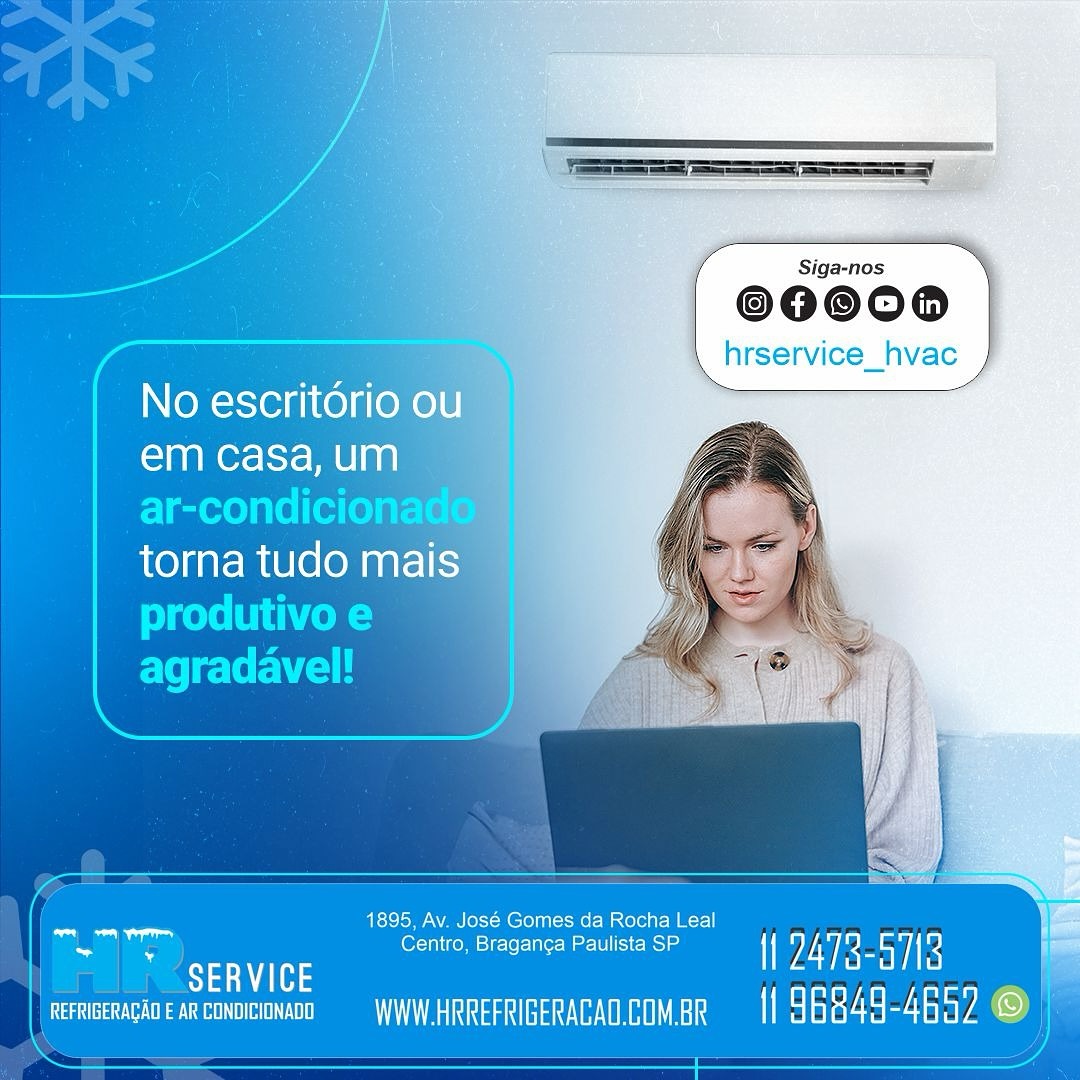 Siga-nos

hrservice_hvac

No escritório ou em casa, um ar-condicionado torna tudo mais produtivo e agradável!

HR SERVICE
REFRIGERAÇÃO E AR CONDICIONADO

1895, Av. José Gomes da Rocha Leal
Centro, Bragança Paulista SP

WWW.HRREFRIGERACAO.COM.BR

11 2473-5713
11 96849-4652